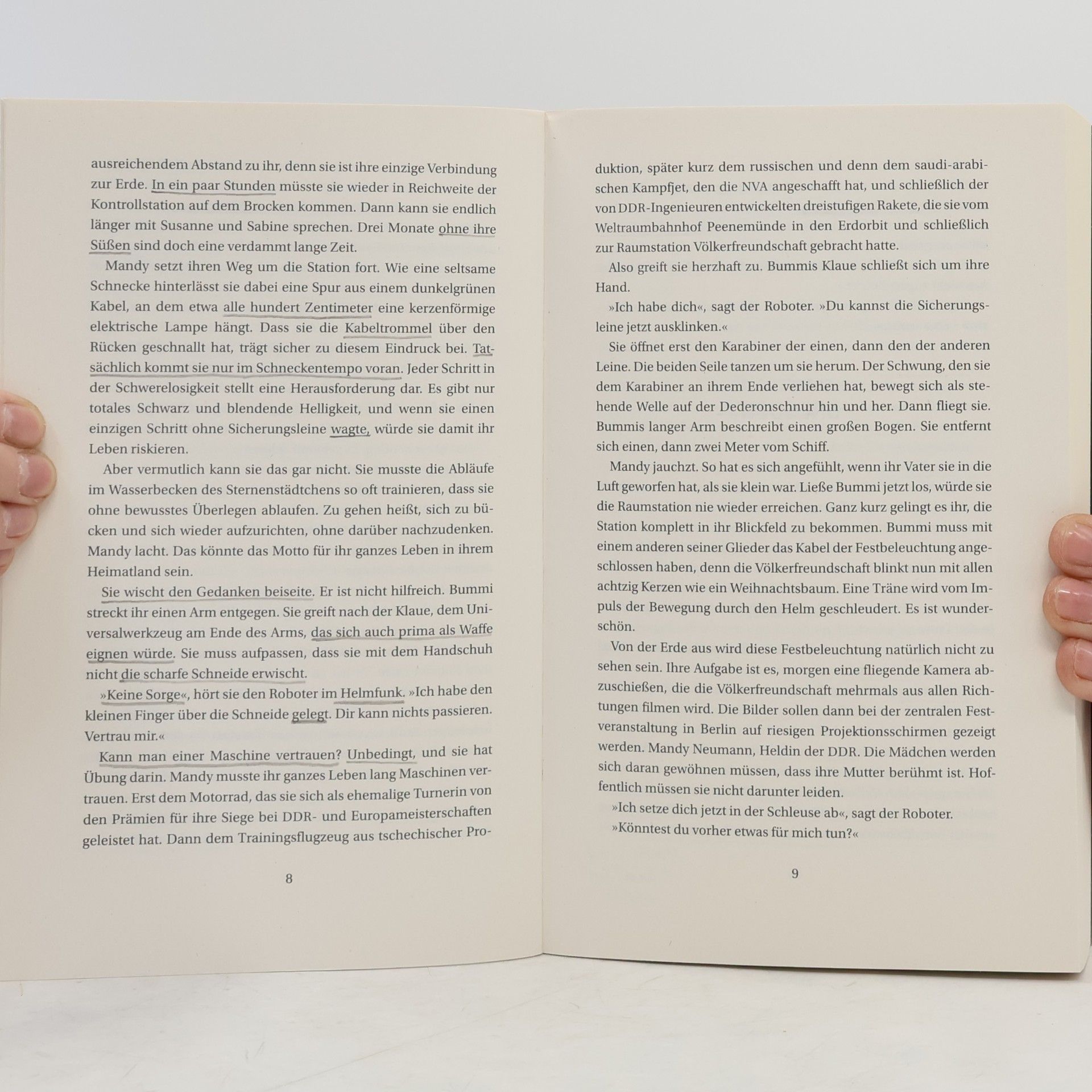 ausreichendem Abstand zu ihr, denn sie ist ihre einzige Verbindung zur Erde. In ein paar Stunden müsste sie wieder in Reichweite der Kontrollstation auf dem Brocken kommen. Dann kann sie endlich länger mit Susanne und Sabine sprechen. Drei Monate ohne ihre Süßen sind doch eine verdammt lange Zeit.

Mandy setzt ihren Weg um die Station fort. Wie eine seltsame Schnecke hinterlässt sie dabei eine Spur aus einem dunkelgrünen Kabel, an dem etwa alle hundert Zentimeter eine kerzenförmige elektrische Lampe hängt. Dass sie die Kabeltrommel über den Rücken geschnallt hat, trägt sicher zu diesem Eindruck bei. Tatsächlich kommt sie nur im Schneckentempo voran. Jeder Schritt in der Schwerelosigkeit stellt eine Herausforderung dar. Es gibt nur totales Schwarz und blendende Helligkeit, und wenn sie einen einzigen Schritt ohne Sicherungsleine wagte, würde sie damit ihr Leben riskieren.

Aber vermutlich kann sie das gar nicht. Sie musste die Abläufe im Wasserbecken des Sternenstädtchens so oft trainieren, dass sie ohne bewusstes Überlegen ablaufen. Zu gehen heißt, sich zu bücken und sich wieder aufzurichten, ohne darüber nachzudenken. Mandy lacht. Das könnte das Motto für ihr ganzes Leben in ihrem Heimatland sein.

Sie wischt den Gedanken beiseite. Er ist nicht hilfreich. Bummi streckt ihr einen Arm entgegen. Sie greift nach der Klaue, dem Universalwerkzeug am Ende des Arms, das sich auch prima als Waffe eignen würde. Sie muss aufpassen, dass sie mit dem Handschuh nicht die scharfe Schneide erwischt.

»Keine Sorge«, hört sie den Roboter im Helmfunk. »Ich habe den kleinen Finger über die Schneide gelegt. Dir kann nichts passieren. Vertrau mir.«

Kann man einer Maschine vertrauen? Unbedingt, und sie hat Übung darin. Mandy musste ihr ganzes Leben lang Maschinen vertrauen. Erst dem Motorrad, das sie sich als ehemalige Turnerin von den Prämien für ihre Siege bei DDR- und Europameisterschaften geleistet hat. Dann dem Trainingsflugzeug aus tschechischer Pro-

8

duktion, später kurz dem russischen und denn dem saudi-arabischen Kampfjet, den die NVA angeschafft hat, und schließlich der von DDR-Ingenieuren entwickelten dreistufigen Rakete, die sie vom Weltraumbahnhof Peenemünde in den Erdorbit und schließlich zur Raumstation Völkerfreundschaft gebracht hatte.

Also greift sie herzhaft zu. Bummis Klaue schließt sich um ihre Hand.

»Ich habe dich«, sagt der Roboter. »Du kannst die Sicherungsleine jetzt ausklinken.«

Sie öffnet erst den Karabiner der einen, dann den der anderen Leine. Die beiden Seile tanzen um sie herum. Der Schwung, den sie dem Karabiner an ihrem Ende verliehen hat, bewegt sich als stehende Welle auf der Dederonschnur hin und her. Dann fliegt sie. Bummis langer Arm beschreibt einen großen Bogen. Sie entfernt sich einen, dann zwei Meter vom Schiff.

Mandy jauchzt. So hat es sich angefühlt, wenn ihr Vater sie in die Luft geworfen hat, als sie klein war. Ließe Bummi jetzt los, würde sie die Raumstation nie wieder erreichen. Ganz kurz gelingt es ihr, die Station komplett in ihr Blickfeld zu bekommen. Bummi muss mit einem anderen seiner Glieder das Kabel der Festbeleuchtung angeschlossen haben, denn die Völkerfreundschaft blinkt nun mit allen achtzig Kerzen wie ein Weihnachtsbaum. Eine Träne wird vom Impuls der Bewegung durch den Helm geschleudert. Es ist wunderschön.

Von der Erde aus wird diese Festbeleuchtung natürlich nicht zu sehen sein. Ihre Aufgabe ist es, morgen eine fliegende Kamera abzuschießen, die die Völkerfreundschaft mehrmals aus allen Richtungen filmen wird. Die Bilder sollen dann bei der zentralen Festveranstaltung in Berlin auf riesigen Projektionsschirmen gezeigt werden. Mandy Neumann, Heldin der DDR. Die Mädchen werden sich daran gewöhnen müssen, dass ihre Mutter berühmt ist. Hoffentlich müssen sie nicht darunter leiden.

»Ich setze dich jetzt in der Schleuse ab«, sagt der Roboter.

»Könntest du vorher etwas für mich tun?«

9